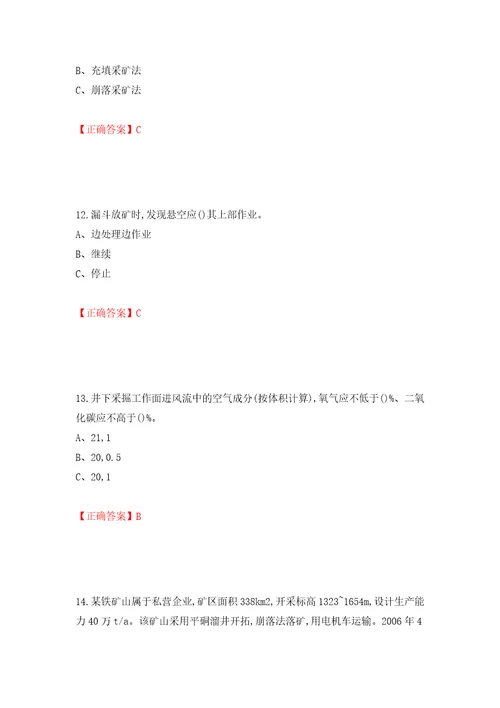 B、充填采矿法

C、崩落采矿法

【正确答案】C

12.漏斗放矿时,发现悬空应()其上部作业。

A、边处理边作业

B、继续

C、停止

【正确答案】C

13.井下采掘工作面进风流中的空气成分(按体积计算),氧气应不低于()%、二氧化碳应不高于()%。

A、21,1

B、20,0.5

C、20,1

【正确答案】B

14.某铁矿山属于私营企业,矿区面积338km2,开采标高1323~1654m,设计生产能力40万t/a。该矿山采用平硐溜井开拓,崩落法落矿,用电机车运输。2006年4